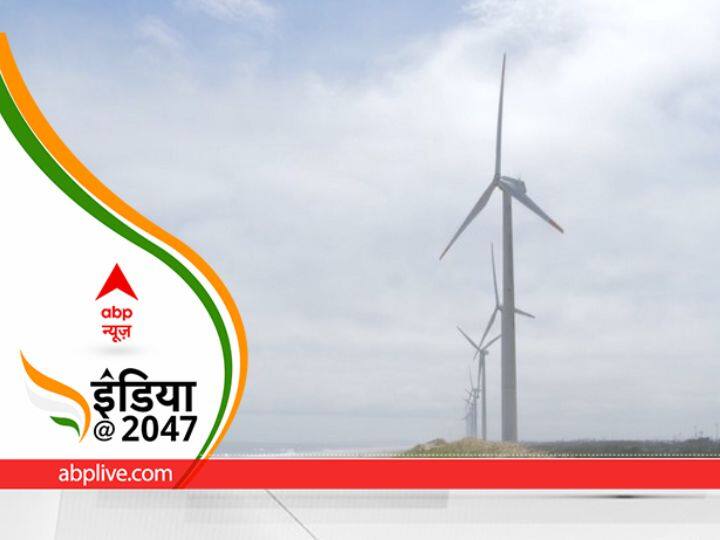 abp
न्यूज़

इंडिया
@ 2047

abplive.com